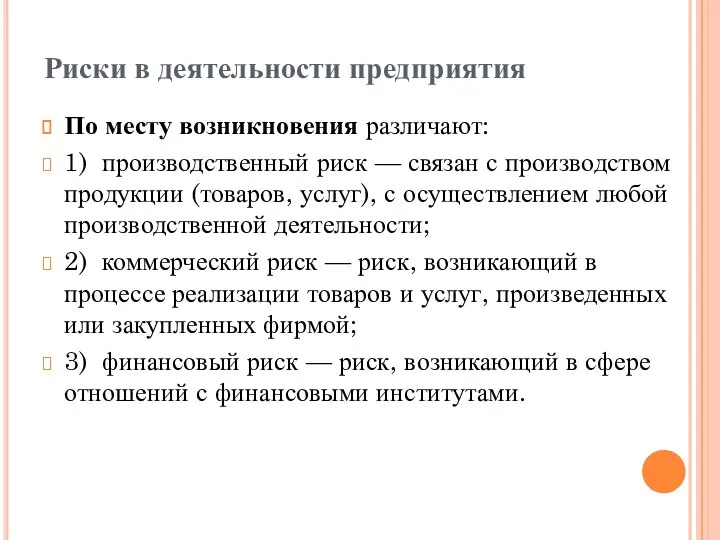 Риски в деятельности предприятия

По месту возникновения различают:

1) производственный риск — связан с производством продукции (товаров, услуг), с осуществлением любой производственной деятельности;

2) коммерческий риск — риск, возникающий в процессе реализации товаров и услуг, произведенных или закупленных фирмой;

3) финансовый риск — риск, возникающий в сфере отношений с финансовыми институтами.